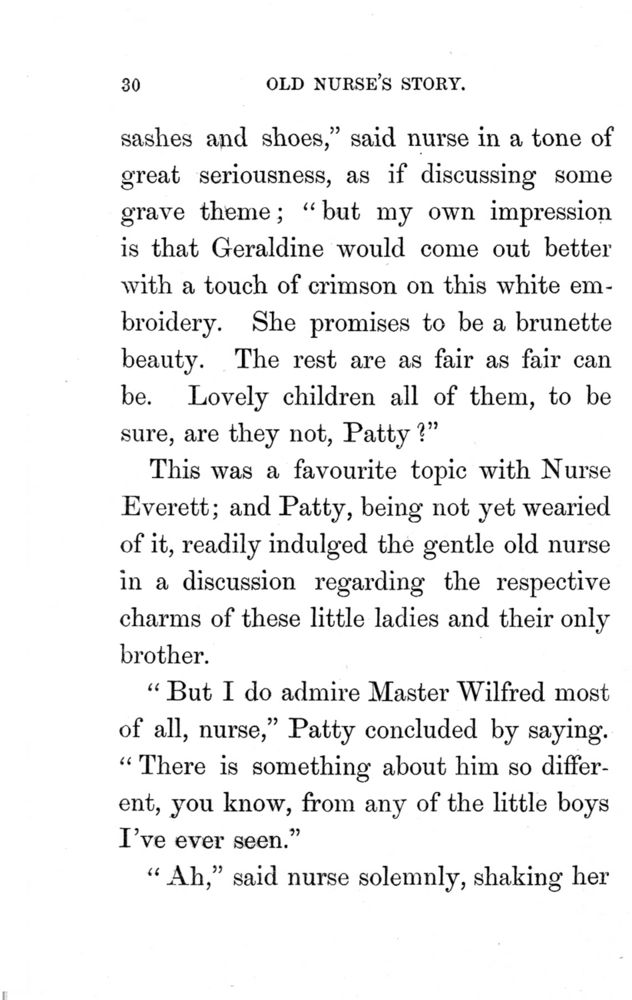 30 OLD NURSE'S STORY.

sashes and shoes," said nurse in a tone of great seriousness, as if discussing some grave theme; "but my own impression is that Geraldine would come out better with a touch of crimson on this white embroidery. She promises to be a brunette beauty. The rest are as fair as fair can be. Lovely children all of them, to be sure, are they not, Patty?"

This was a favourite topic with Nurse Everett; and Patty, being not yet wearied of it, readily indulged the gentle old nurse in a discussion regarding the respective charms of these little ladies and their only brother.

"But I do admire Master Wilfred most of all, nurse," Patty concluded by saying. "There is something about him so different, you know, from any of the little boys I've ever seen."

"Ah," said nurse solemnly, shaking her